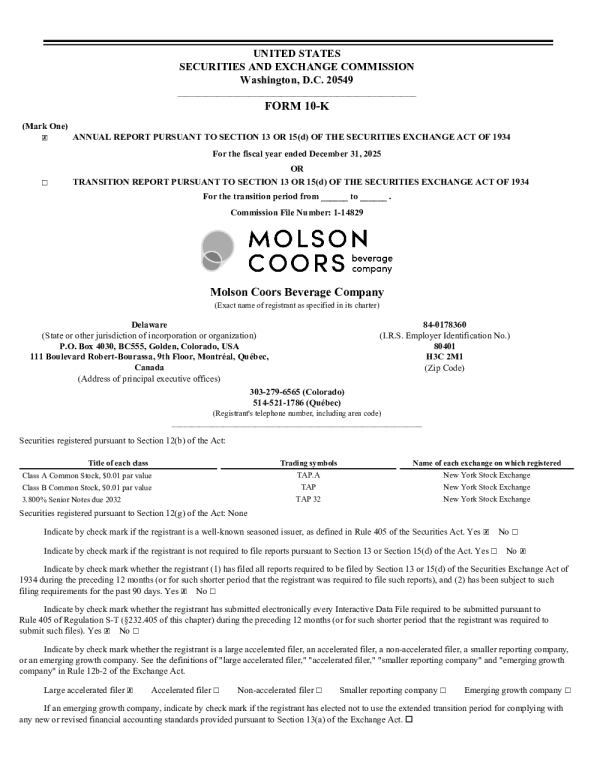 UNITED STATES
SECURITIES AND EXCHANGE COMMISSION
Washington, D.C. 20549

FORM 10-K

(Mark One)
☒ ANNUAL REPORT PURSUANT TO SECTION 13 OR 15(d) OF THE SECURITIES EXCHANGE ACT OF 1934
For the fiscal year ended December 31, 2025
OR
☐ TRANSITION REPORT PURSUANT TO SECTION 13 OR 15(d) OF THE SECURITIES EXCHANGE ACT OF 1934
For the transition period from ______ to ______ .
Commission File Number: 1-14829

MOLSON COORS beverage company

Molson Coors Beverage Company
(Exact name of registrant as specified in its charter)

Delaware
(State or other jurisdiction of incorporation or organization)
P.O. Box 4030, BC555, Golden, Colorado, USA
111 Boulevard Robert-Bourassa, 9th Floor, Montréal, Québec, Canada
(Address of principal executive offices)

84-0178360
(I.R.S. Employer Identification No.)
80401
H3C 2M1
(Zip Code)

303-279-6565 (Colorado)
514-521-1786 (Québec)
(Registrant's telephone number, including area code)

Securities registered pursuant to Section 12(b) of the Act:

| Title of each class | Trading symbols | Name of each exchange on which registered |
|---|---|---|
| Class A Common Stock, $0.01 par value | TAP.A | New York Stock Exchange |
| Class B Common Stock, $0.01 par value | TAP | New York Stock Exchange |
| 3.800% Senior Notes due 2032 | TAP 32 | New York Stock Exchange |

Securities registered pursuant to Section 12(g) of the Act: None

Indicate by check mark if the registrant is a well-known seasoned issuer, as defined in Rule 405 of the Securities Act. Yes ☒ No ☐

Indicate by check mark if the registrant is not required to file reports pursuant to Section 13 or Section 15(d) of the Act. Yes ☐ No ☒

Indicate by check mark whether the registrant (1) has filed all reports required to be filed by Section 13 or 15(d) of the Securities Exchange Act of 1934 during the preceding 12 months (or for such shorter period that the registrant was required to file such reports), and (2) has been subject to such filing requirements for the past 90 days. Yes ☒ No ☐

Indicate by check mark whether the registrant has submitted electronically every Interactive Data File required to be submitted pursuant to Rule 405 of Regulation S-T (§232.405 of this chapter) during the preceding 12 months (or for such shorter period that the registrant was required to submit such files). Yes ☒ No ☐

Indicate by check mark whether the registrant is a large accelerated filer, an accelerated filer, a non-accelerated filer, a smaller reporting company, or an emerging growth company. See the definitions of "large accelerated filer," "accelerated filer," "smaller reporting company" and "emerging growth company" in Rule 12b-2 of the Exchange Act.

Large accelerated filer ☒ Accelerated filer ☐ Non-accelerated filer ☐ Smaller reporting company ☐ Emerging growth company ☐

If an emerging growth company, indicate by check mark if the registrant has elected not to use the extended transition period for complying with any new or revised financial accounting standards provided pursuant to Section 13(a) of the Exchange Act. ☐